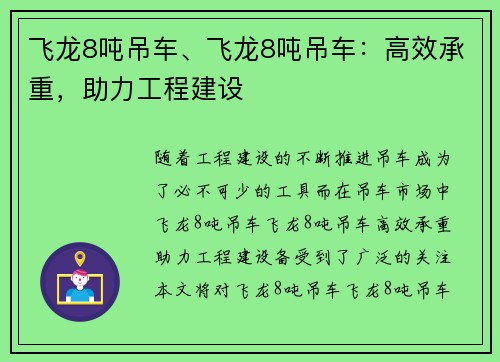 飞龙8吨吊车、飞龙8吨吊车：高效承重，助力工程建设

随着工程建设的不断推进吊车成为了必不可少的工具而在吊车市场中飞龙8吨吊车飞龙8吨吊车高效承重助力工程建设备受到了广泛的关注本文将对飞龙8吨吊车飞龙8吨吊车